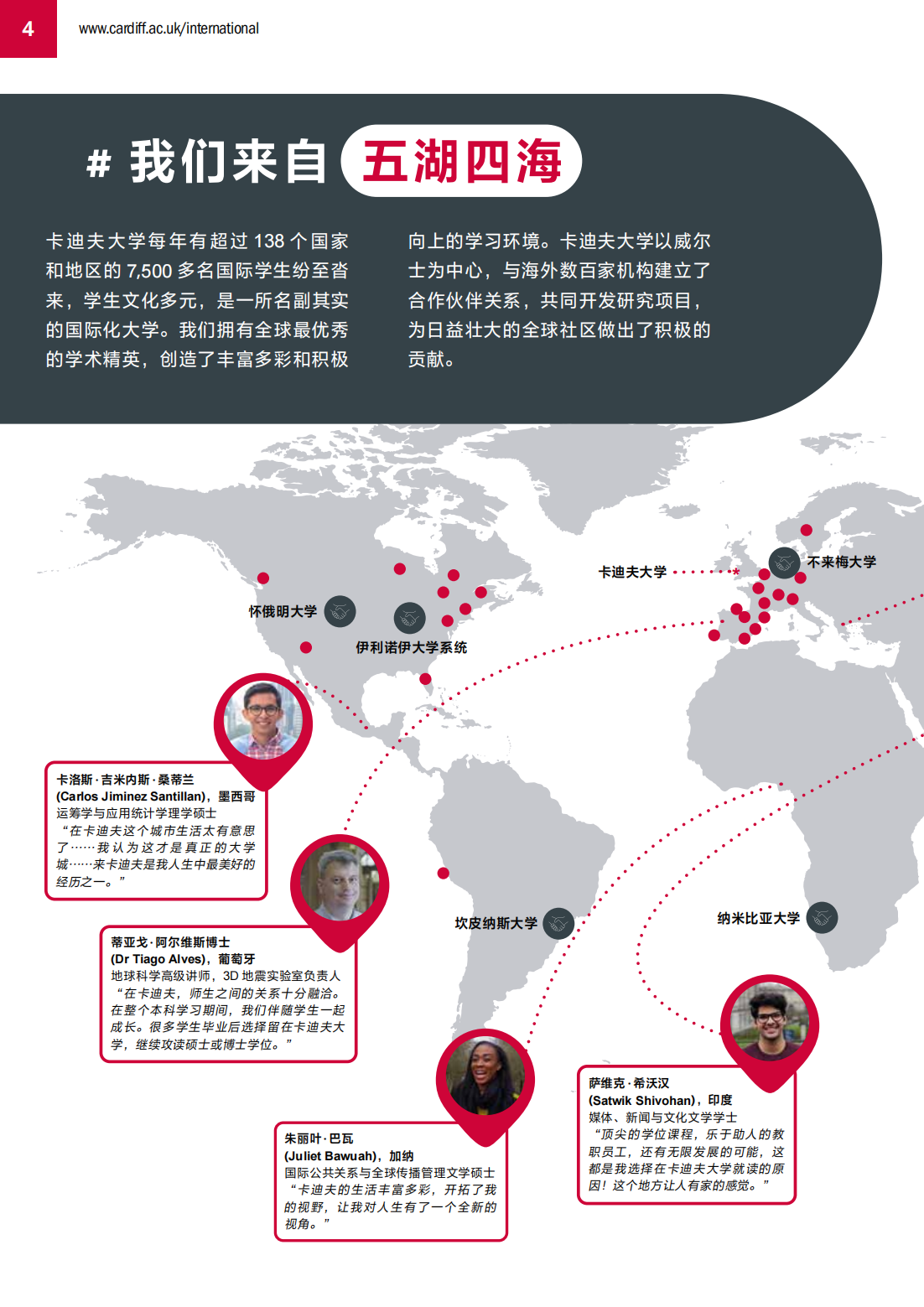 4

www.cardiff.ac.uk/international

# 我们来自 五湖四海

卡迪夫大学每年有超过 138 个国家和地区的 7,500 多名国际学生纷至沓来，学生文化多元，是一所名副其实的国际化大学。我们拥有全球最优秀的学术精英，创造了丰富多彩和积极向上的学习环境。卡迪夫大学以威尔士为中心，与海外数百家机构建立了合作伙伴关系，共同开发研究项目，为日益壮大的全球社区做出了积极的贡献。

卡迪夫大学

不来梅大学

怀俄明大学

伊利诺伊大学系统

坎皮纳斯大学

纳米比亚大学

卡洛斯·吉米内斯·桑蒂兰 (Carlos Jiminez Santillan)，墨西哥
运筹学与应用统计学理学硕士
“在卡迪夫这个城市生活太有意思了……我认为这才是真正的大学城……来卡迪夫是我人生中最美好的经历之一。”

蒂亚戈·阿尔维斯博士 (Dr Tiago Alves)，葡萄牙
地球科学高级讲师，3D 地震实验室负责人
“在卡迪夫，师生之间的关系十分融洽。在整个本科学习期间，我们伴随学生一起成长。很多学生毕业后选择留在卡迪夫大学，继续攻读硕士或博士学位。”

朱丽叶·巴瓦 (Juliet Bawuah)，加纳
国际公共关系与全球传播管理文学硕士
“卡迪夫的生活丰富多彩，开拓了我的视野，让我对人生有了一个全新的视角。”

萨维克·希沃汉 (Satwik Shivohan)，印度
媒体、新闻与文化文学学士
“顶尖的学位课程，乐于助人的教职员工，还有无限发展的可能，这都是我选择在卡迪夫大学就读的原因！这个地方让人有家的感觉。”